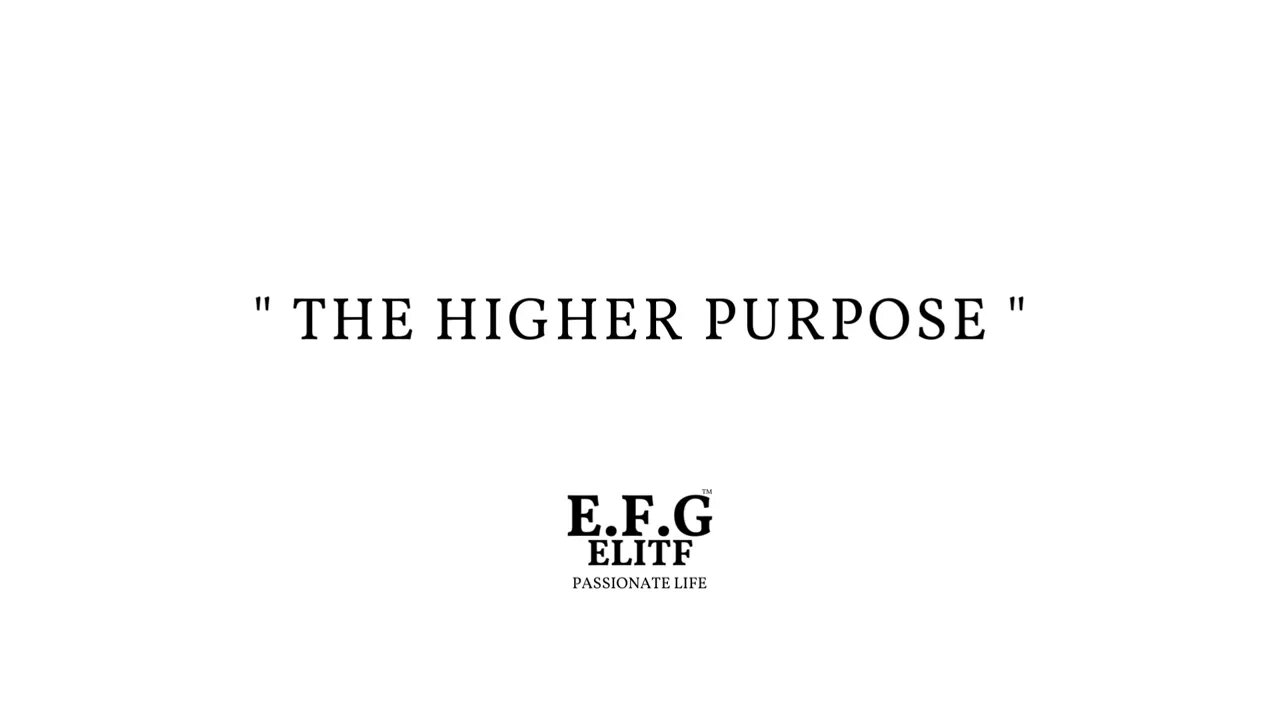 " THE HIGHER PURPOSE "

E.F.G™
ELITF
PASSIONATE LIFE